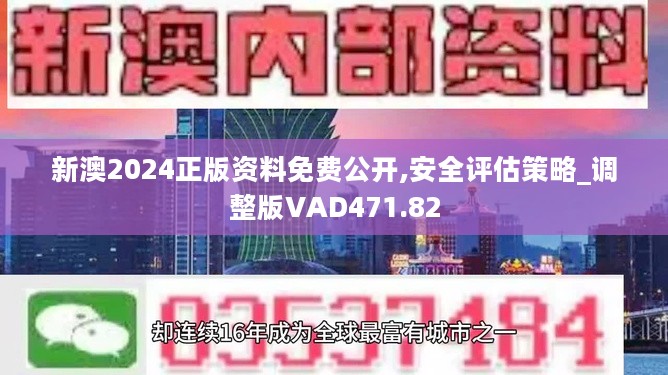 新澳内部资料

新澳2024正版资料免费公开,安全评估策略_调整版VAD471.82

03537184

却连续16年成为全球最富有城市之一